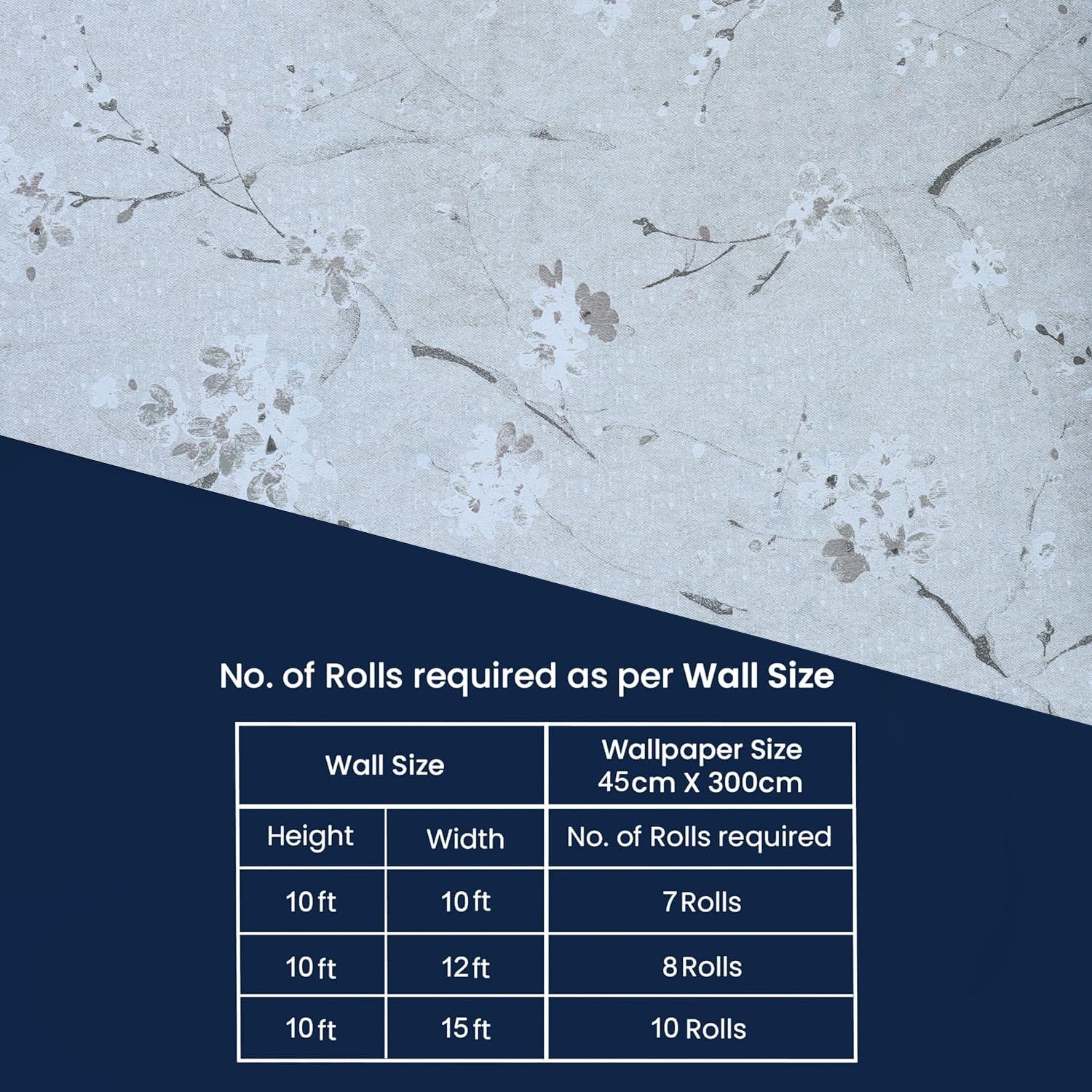 No. of Rolls required as per Wall Size

| Wall Size | | Wallpaper Size 45cm X 300cm |
|---|---|---|
| Height | Width | No. of Rolls required |
| 10 ft | 10 ft | 7 Rolls |
| 10 ft | 12 ft | 8 Rolls |
| 10 ft | 15 ft | 10 Rolls |